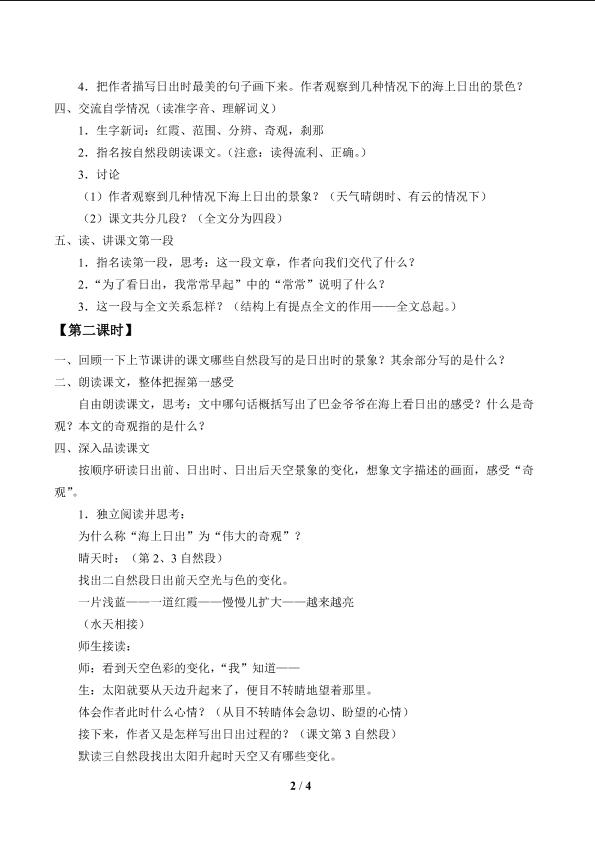 4.把作者描写日出时最美的句子画下来。作者观察到几种情况下的海上日出的景色？

四、交流自学情况（读准字音、理解词义）

1.生字新词：红霞、范围、分辨、奇观，刹那

2.指名按自然段朗读课文。（注意：读得流利、正确。）

3.讨论

（1）作者观察到几种情况下海上日出的景象？（天气晴朗时、有云的情况下）

（2）课文共分几段？（全文分为四段）

五、读、讲课文第一段

1.指名读第一段，思考：这一段文章，作者向我们交代了什么？

2.“为了看日出，我常常早起”中的“常常”说明了什么？

3.这一段与全文关系怎样？（结构上有提点全文的作用——全文总起。）

【第二课时】

一、回顾一下上节课讲的课文哪些自然段写的是日出时的景象？其余部分写的是什么？

二、朗读课文，整体把握第一感受

自由朗读课文，思考：文中哪句话概括写出了巴金爷爷在海上看日出的感受？什么是奇观？本文的奇观指的是什么？

四、深入品读课文

按顺序研读日出前、日出时、日出后天空景象的变化，想象文字描述的画面，感受“奇观”。

1.独立阅读并思考：

为什么称“海上日出”为“伟大的奇观”？

晴天时：（第2、3自然段）

找出二自然段日出前天空光与色的变化。

一片浅蓝——一道红霞——慢慢儿扩大——越来越亮

（水天相接）

师生接读：

师：看到天空色彩的变化，“我”知道——

生：太阳就要从天边升起来了，便目不转睛地望着那里。

体会作者此时什么心情？（从目不转睛体会急切、盼望的心情）

接下来，作者又是怎样写出日出过程的？（课文第3自然段）

默读三自然段找出太阳升起时天空又有哪些变化。

2 / 4